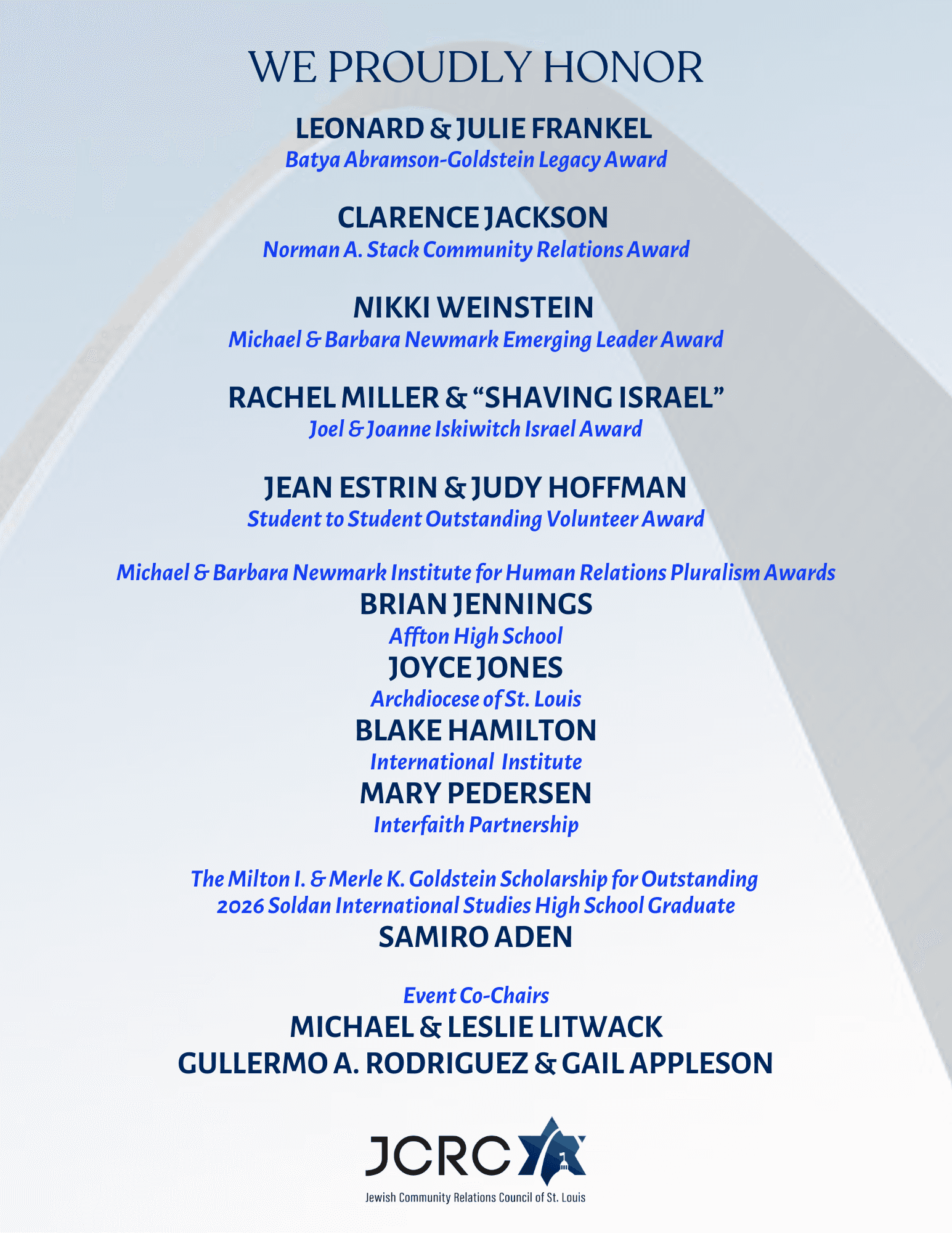 WE PROUDLY HONOR

LEONARD & JULIE FRANKEL
Batya Abramson-Goldstein Legacy Award

CLARENCE JACKSON
Norman A. Stack Community Relations Award

NIKKI WEINSTEIN
Michael & Barbara Newmark Emerging Leader Award

RACHEL MILLER & “SHAVING ISRAEL”
Joel & Joanne Iskiwitch Israel Award

JEAN ESTRIN & JUDY HOFFMAN
Student to Student Outstanding Volunteer Award

Michael & Barbara Newmark Institute for Human Relations Pluralism Awards
BRIAN JENNINGS
Affton High School
JOYCE JONES
Archdiocese of St. Louis
BLAKE HAMILTON
International Institute
MARY PEDERSEN
Interfaith Partnership

The Milton I. & Merle K. Goldstein Scholarship for Outstanding 2026 Soldan International Studies High School Graduate
SAMIRO ADEN

Event Co-Chairs
MICHAEL & LESLIE LITWACK
GULLERMO A. RODRIGUEZ & GAIL APPLESON

JCRC
Jewish Community Relations Council of St. Louis